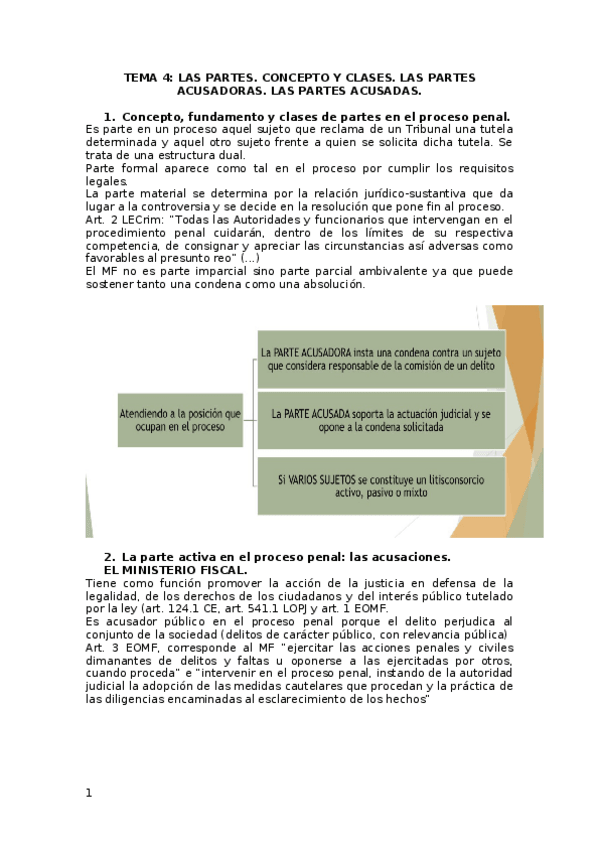 TEMA 4: LAS PARTES. CONCEPTO Y CLASES. LAS PARTES ACUSADORAS. LAS PARTES ACUSADAS.

1. Concepto, fundamento y clases de partes en el proceso penal.

Es parte en un proceso aquel sujeto que reclama de un Tribunal una tutela determinada y aquel otro sujeto frente a quien se solicita dicha tutela. Se trata de una estructura dual.

Parte formal aparece como tal en el proceso por cumplir los requisitos legales.

La parte material se determina por la relación jurídico-sustantiva que da lugar a la controversia y se decide en la resolución que pone fin al proceso.

Art. 2 LECrim: "Todas las Autoridades y funcionarios que intervengan en el procedimiento penal cuidarán, dentro de los límites de su respectiva competencia, de consignar y apreciar las circunstancias así adversas como favorables al presunto reo" (...)

El MF no es parte imparcial sino parte parcial ambivalente ya que puede sostener tanto una condena como una absolución.

Atendiendo a la posición que ocupan en el proceso

La PARTE ACUSADORA insta una condena contra un sujeto que considera responsable de la comisión de un delito

La PARTE ACUSADA soporta la actuación judicial y se opone a la condena solicitada

Si VARIOS SUJETOS se constituye un litisconsorcio activo, pasivo o mixto

2. La parte activa en el proceso penal: las acusaciones.
EL MINISTERIO FISCAL.

Tiene como función promover la acción de la justicia en defensa de la legalidad, de los derechos de los ciudadanos y del interés público tutelado por la ley (art. 124.1 CE, art. 541.1 LOPJ y art. 1 EOMF.

Es acusador público en el proceso penal porque el delito perjudica al conjunto de la sociedad (delitos de carácter público, con relevancia pública)

Art. 3 EOMF, corresponde al MF "ejercitar las acciones penales y civiles dimanantes de delitos y faltas u oponerse a las ejercitadas por otros, cuando proceda" e "intervenir en el proceso penal, instando de la autoridad judicial la adopción de las medidas cautelares que procedan y la práctica de las diligencias encaminadas al esclarecimiento de los hechos"

1